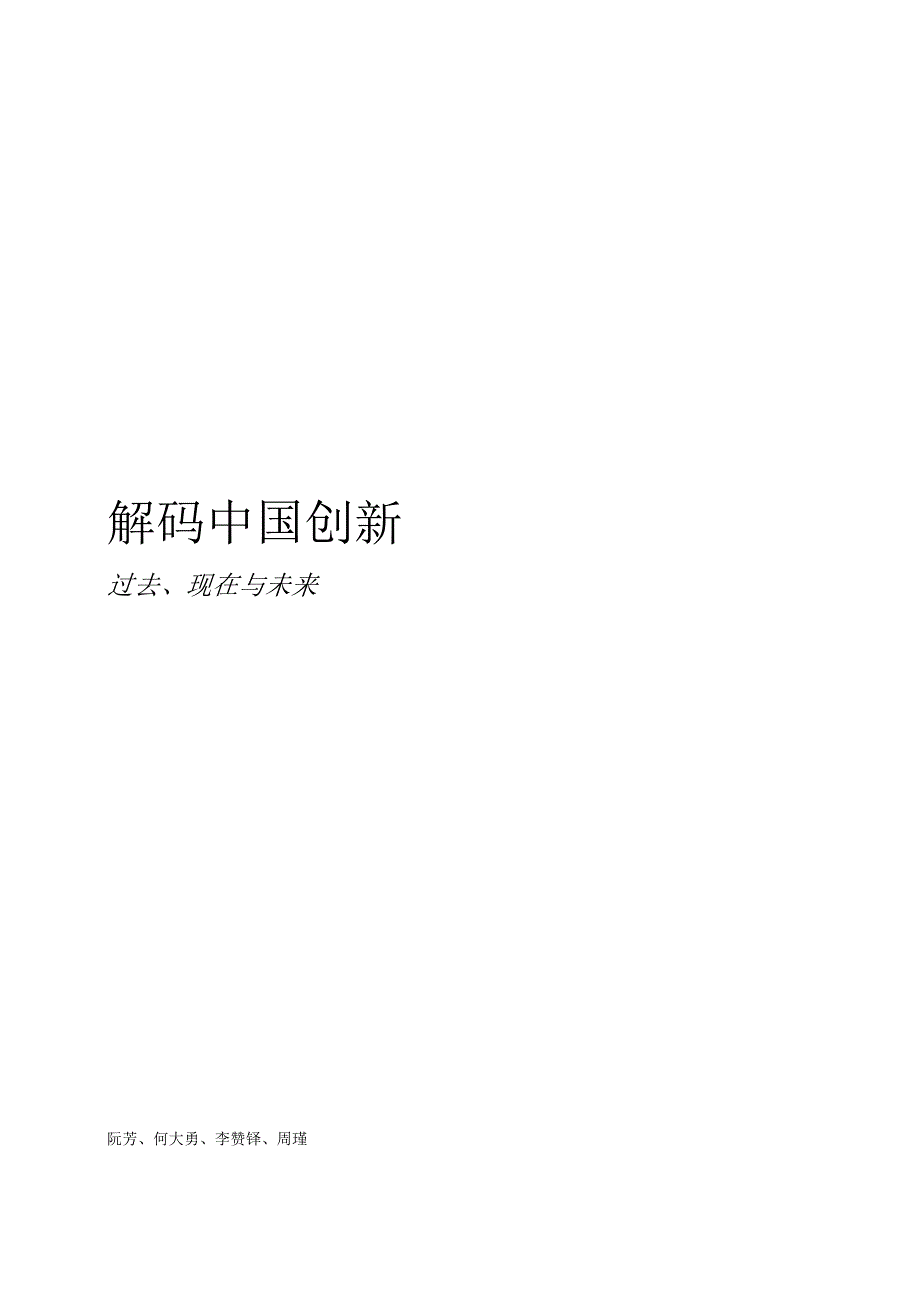 解码中国创新

过去、现在与未来

阮芳、何大勇、李赞铎、周瑾